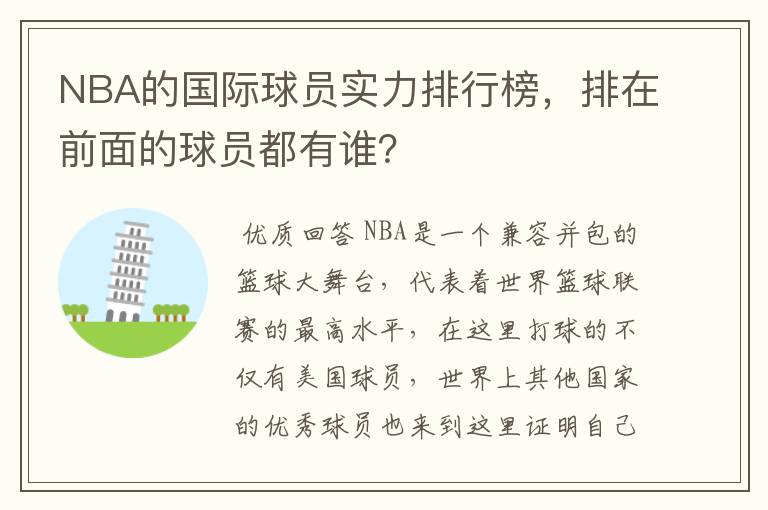 NBA的国际球员实力排行榜，排在前面的球员都有谁？

优质回答 NBA是一个兼容并包的篮球大舞台，代表着世界篮球联赛的最高水平，在这里打球的不仅有美国球员，世界上其他国家的优秀球员也来到这里证明自己